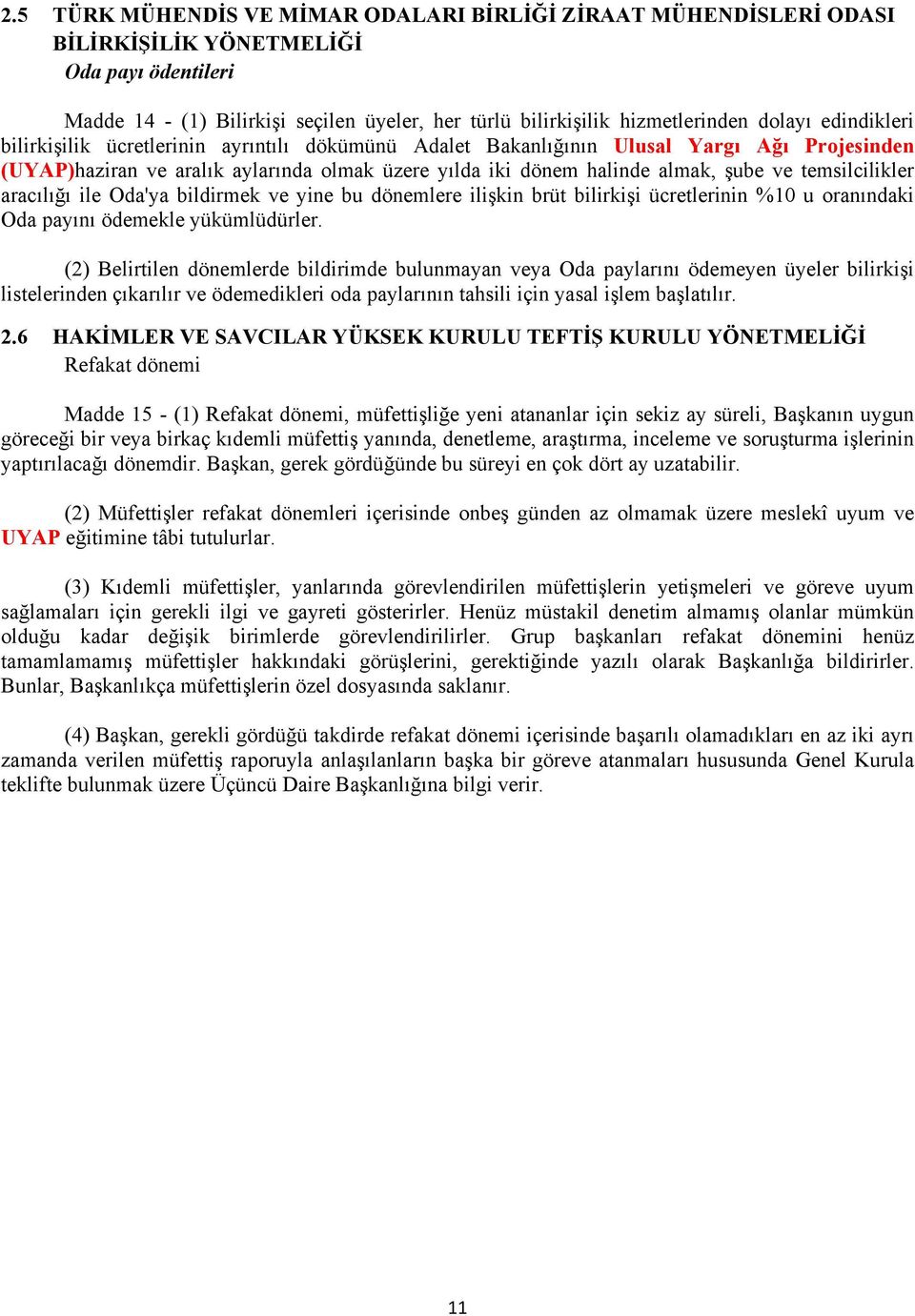 2.5 TÜRK MÜHENDİS VE MİMAR ODALARI BİRLİĞİ ZİRAAT MÜHENDİSLERİ ODASI BİLİRKİŞİLİK YÖNETMELİĞİ
Oda payı ödentileri

Madde 14 - (1) Bilirkişi seçilen üyeler, her türlü bilirkişilik hizmetlerinden dolayı edindikleri bilirkişilik ücretlerinin ayrıntılı dökümünü Adalet Bakanlığının Ulusal Yargı Ağı Projesinden (UYAP)haziran ve aralık aylarında olmak üzere yılda iki dönem halinde almak, şube ve temsilcilikler aracılığı ile Oda'ya bildirmek ve yine bu dönemlere ilişkin brüt bilirkişi ücretlerinin %10 u oranındaki Oda payını ödemekle yükümlüdürler.

(2) Belirtilen dönemlerde bildirimde bulunmayan veya Oda paylarını ödemeyen üyeler bilirkişi listelerinden çıkarılır ve ödemedikleri oda paylarının tahsili için yasal işlem başlatılır.

2.6 HAKİMLER VE SAVCILAR YÜKSEK KURULU TEFTİŞ KURULU YÖNETMELİĞİ
Refakat dönemi

Madde 15 - (1) Refakat dönemi, müfettişliğe yeni atananlar için sekiz ay süreli, Başkanın uygun göreceği bir veya birkaç kıdemli müfettiş yanında, denetleme, araştırma, inceleme ve soruşturma işlerinin yaptırılacağı dönemdir. Başkan, gerek gördüğünde bu süreyi en çok dört ay uzatabilir.

(2) Müfettişler refakat dönemleri içerisinde onbeş günden az olmamak üzere meslekî uyum ve UYAP eğitimine tâbi tutulurlar.

(3) Kıdemli müfettişler, yanlarında görevlendirilen müfettişlerin yetişmeleri ve göreve uyum sağlamaları için gerekli ilgi ve gayreti gösterirler. Henüz müstakil denetim almamış olanlar mümkün olduğu kadar değişik birimlerde görevlendirilirler. Grup başkanları refakat dönemini henüz tamamlamamış müfettişler hakkındaki görüşlerini, gerektiğinde yazılı olarak Başkanlığa bildirirler. Bunlar, Başkanlıkça müfettişlerin özel dosyasında saklanır.

(4) Başkan, gerekli gördüğü takdirde refakat dönemi içerisinde başarılı olamadıkları en az iki ayrı zamanda verilen müfettiş raporuyla anlaşılanların başka bir göreve atanmaları hususunda Genel Kurula teklifte bulunmak üzere Üçüncü Daire Başkanlığına bilgi verir.

11